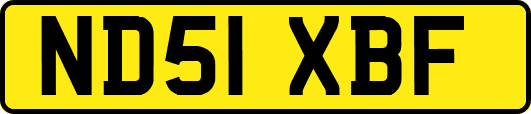 ND51 XBF